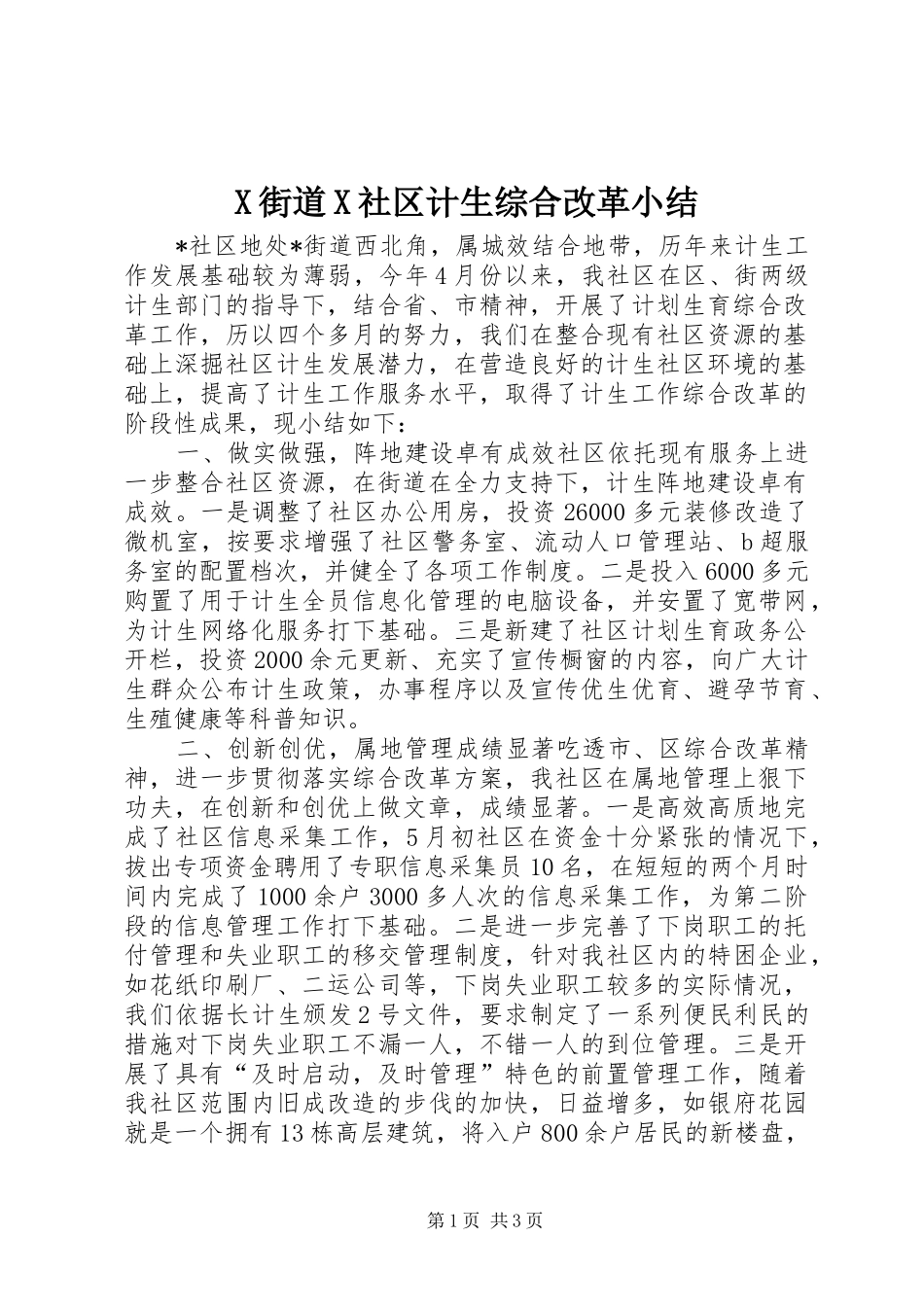 X街道X社区计生综合改革小结

*社区地处*街道西北角，属城效结合地带，历年来计生工作发展基础较为薄弱，今年4月份以来，我社区在区、街两级计生部门的指导下，结合省、市精神，开展了计划生育综合改革工作，历以四个多月的努力，我们在整合现有社区资源的基础上深掘社区计生发展潜力，在营造良好的计生社区环境的基础上，提高了计生工作服务水平，取得了计生工作综合改革的阶段性成果，现小结如下：

一、做实做强，阵地建设卓有成效社区依托现有服务上进一步整合社区资源，在街道在全力支持下，计生阵地建设卓有成效。一是调整了社区办公用房，投资26000多元装修改造了微机室，按要求增强了社区警务室、流动人口管理站、b超服务室的配置档次，并健全了各项工作制度。二是投入6000多元购置了用于计生全员信息化管理的电脑设备，并安置了宽带网，为计生网络化服务打下基础。三是新建了社区计划生育政务公开栏，投资2000余元更新、充实了宣传橱窗的内容，向广大计生群众公布计生政策，办事程序以及宣传优生优育、避孕节育、生殖健康等科普知识。

二、创新创优，属地管理成绩显著吃透市、区综合改革精神，进一步贯彻落实综合改革方案，我社区在属地管理上狠下功夫，在创新和创优上做文章，成绩显著。一是高效高质地完成了社区信息采集工作，5月初社区在资金十分紧张的情况下，拔出专项资金聘用了专职信息采集员10名，在短短的两个月时间内完成了1000余户3000多人次的信息采集工作，为第二阶段的信息管理工作打下基础。二是进一步完善了下岗职工的托付管理和失业职工的移交管理制度，针对我社区内的特困企业，如花纸印刷厂、二运公司等，下岗失业职工较多的实际情况，我们依据长计生颁发2号文件，要求制定了一系列便民利民的措施对下岗失业职工不漏一人，不错一人的到位管理。三是开展了具有“及时启动，及时管理”特色的前置管理工作，随着我社区范围内旧成改造的步伐的加快，日益增多，如银府花园就是一个拥有13栋高层建筑，将入户800余户居民的新楼盘，

第1页 共3页